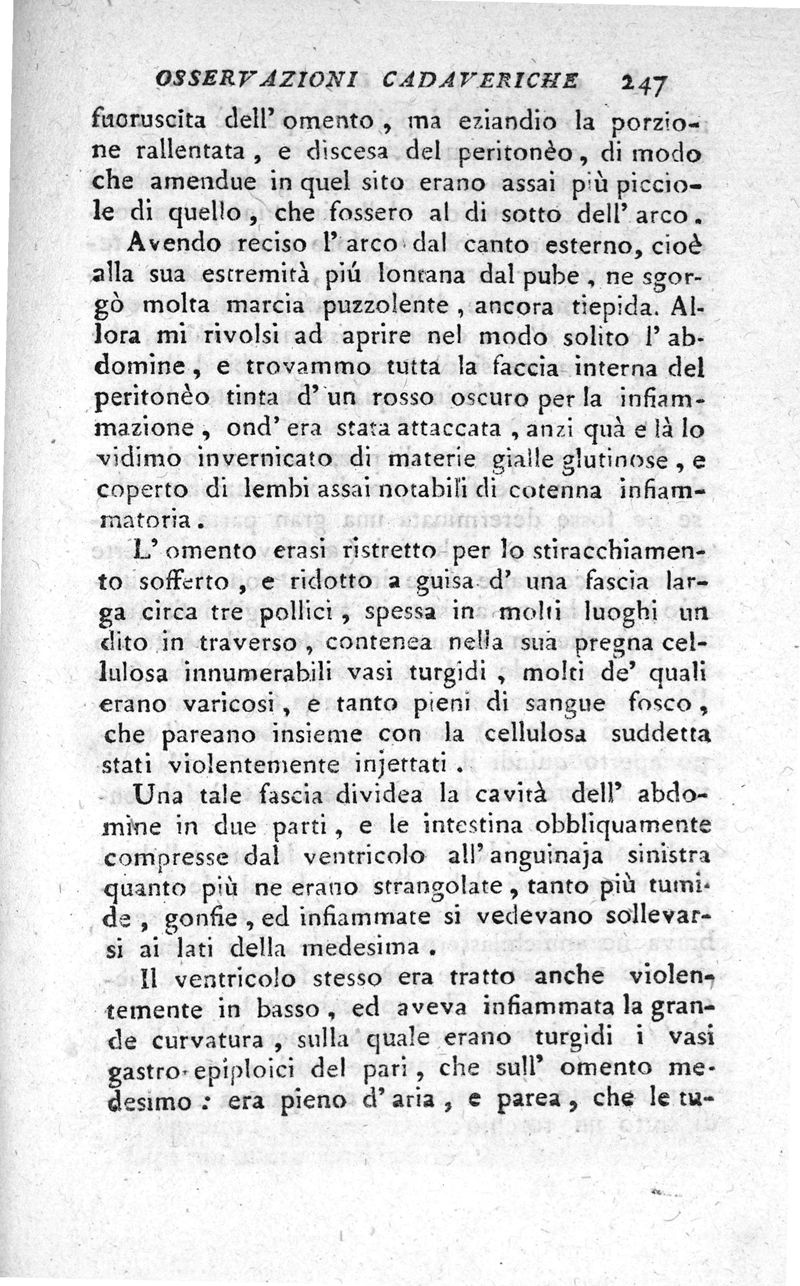 OSSERVAZIONI CADAVERICHE 247

fuoruscita dell' omento, ma eziandio la porzione rallentata, e discesa del peritonèo, di modo che amendue in quel sito erano assai più picciole di quello, che fossero al di sotto dell' arco.

Avendo reciso l' arco dal canto esterno, cioè alla sua estremità piú lontana dal pube, ne sgorgò molta marcia puzzolente, ancora tiepida. Allora mi rivolsi ad aprire nel modo solito l' abdomine, e trovammo tutta la faccia interna del peritonèo tinta d' un rosso oscuro per la infiammazione, ond' era stata attaccata, anzi quà e là lo vidimo invernicato di materie gialle glutinose, e coperto di lembi assai notabili di cotenna infiammatoria.

L' omento erasi ristretto per lo stiracchiamento sofferto, e ridotto a guisa d' una fascia larga circa tre pollici, spessa in molti luoghi un dito in traverso, contenea nella sua pregna cellulosa innumerabili vasi turgidi, molti de' quali erano varicosi, e tanto pieni di sangue fosco, che pareano insieme con la cellulosa suddetta stati violentemente injettati.

Una tale fascia dividea la cavità dell' abdomine in due parti, e le intestina obbliquamente compresse dal ventricolo all' anguinaja sinistra quanto più ne erano strangolate, tanto più tumide, gonfie, ed infiammate si vedevano sollevarsi ai lati della medesima.

Il ventricolo stesso era tratto anche violentemente in basso, ed aveva infiammata la grande curvatura, sulla quale erano turgidi i vasi gastro-epiploici del pari, che sull' omento medesimo: era pieno d' aria, e parea, che le tu-